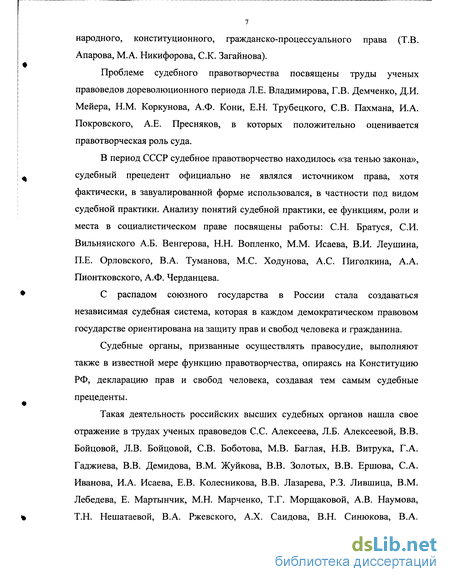 7

народного, конституционного, гражданско-процессуального права (Т.В. Апарова, М.А. Никифорова, С.К. Загайнова).

Проблеме судебного правотворчества посвящены труды ученых правоведов дореволюционного периода Л.Е. Владимирова, Г.В. Демченко, Д.И. Мейера, Н.М. Коркунова, А.Ф. Кони, Е.Н. Трубецкого, С.В. Пахмана, И.А. Покровского, А.Е. Пресняков, в которых положительно оценивается правотворческая роль суда.

В период СССР судебное правотворчество находилось «за тенью закона», судебный прецедент официально не являлся источником права, хотя фактически, в завуалированной форме использовался, в частности под видом судебной практики. Анализу понятий судебной практики, ее функциям, роли и места в социалистическом праве посвящены работы: С.Н. Братуся, С.И. Вильнянского А.Б. Венгерова, Н.Н. Вопленко, М.М. Исаева, В.И. Леушина, П.Е. Орловского, В.А. Туманова, М.С. Ходунова, А.С. Пиголкина, А.А. Пионтковского, А.Ф. Черданцева.

С распадом союзного государства в России стала создаваться независимая судебная система, которая в каждом демократическом правовом государстве ориентирована на защиту прав и свобод человека и гражданина.

Судебные органы, призванные осуществлять правосудие, выполняют также в известной мере функцию правотворчества, опираясь на Конституцию РФ, декларацию прав и свобод человека, создавая тем самым судебные прецеденты.

Такая деятельность российских высших судебных органов нашла свое отражение в трудах ученых правоведов С.С. Алексеева, Л.Б. Алексеевой, В.В. Бойцовой, Л.В. Бойцовой, С.В. Боботова, М.В. Баглая, Н.В. Витрука, Г.А. Гаджиева, В.В. Демидова, В.М. Жуйкова, В.В. Золотых, В.В. Ершова, С.А. Иванова, И.А. Исаева, Е.В. Колесникова, В.В. Лазарева, Р.З. Лившица, В.М. Лебедева, Е. Мартынчик, М.Н. Марченко, Т.Г. Морщаковой, А.В. Наумова, Т.Н. Нешатаевой, В.А. Ржевского, А.Х. Саидова, В.Н. Синюкова, В.А.

dsLib.net
библиотека диссертаций